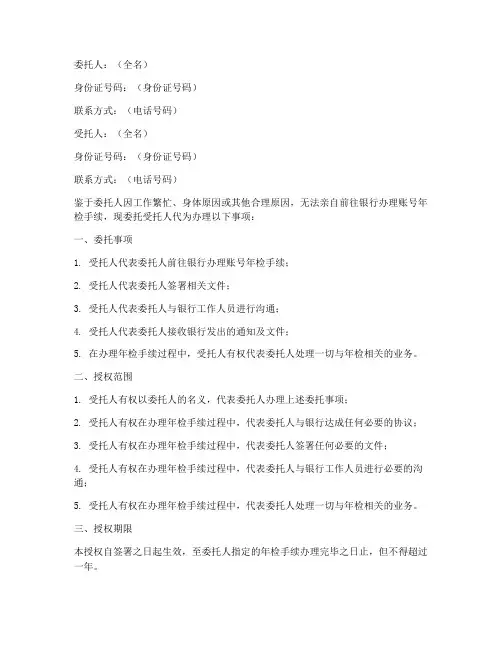 委托人：（全名）

身份证号码：（身份证号码）

联系方式：（电话号码）

受托人：（全名）

身份证号码：（身份证号码）

联系方式：（电话号码）

鉴于委托人因工作繁忙、身体原因或其他合理原因，无法亲自前往银行办理账号年检手续，现委托受托人代为办理以下事项：

一、委托事项

1. 受托人代表委托人前往银行办理账号年检手续；

2. 受托人代表委托人签署相关文件；

3. 受托人代表委托人与银行工作人员进行沟通；

4. 受托人代表委托人接收银行发出的通知及文件；

5. 在办理年检手续过程中，受托人有权代表委托人处理一切与年检相关的业务。

二、授权范围

1. 受托人有权以委托人的名义，代表委托人办理上述委托事项；

2. 受托人有权在办理年检手续过程中，代表委托人与银行达成任何必要的协议；

3. 受托人有权在办理年检手续过程中，代表委托人签署任何必要的文件；

4. 受托人有权在办理年检手续过程中，代表委托人与银行工作人员进行必要的沟通；

5. 受托人有权在办理年检手续过程中，代表委托人处理一切与年检相关的业务。

三、授权期限

本授权自签署之日起生效，至委托人指定的年检手续办理完毕之日止，但不得超过一年。